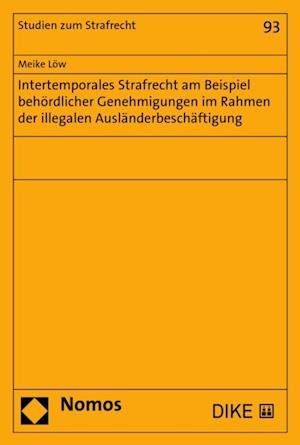 Studien zum Strafrecht

93

Meike Löw

Intertemporales Strafrecht am Beispiel behördlicher Genehmigungen im Rahmen der illegalen Ausländerbeschäftigung

Nomos

DIKE